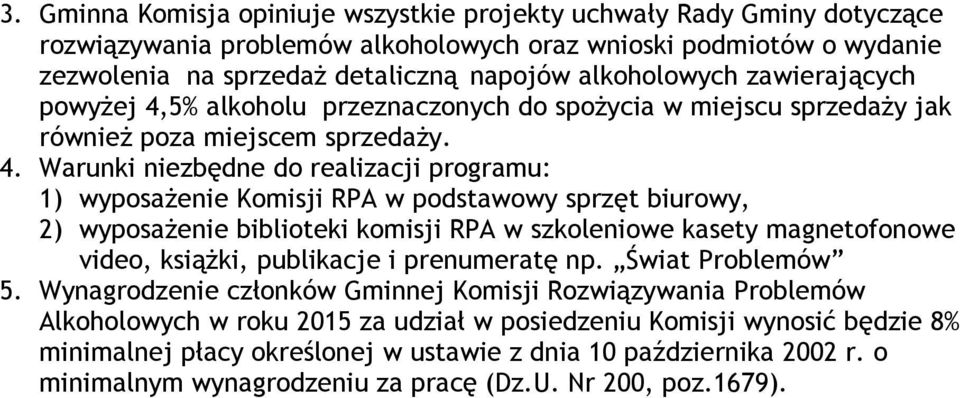 3. Gminna Komisja opiniuje wszystkie projekty uchwały Rady Gminy dotyczące rozwiązywania problemów alkoholowych oraz wnioski podmiotów o wydanie zezwolenia na sprzedaż detaliczną napojów alkoholowych zawierających powyżej 4,5% alkoholu przeznaczonych do spożycia w miejscu sprzedaży jak również poza miejscem sprzedaży.
4. Warunki niezbędne do realizacji programu:
1) wyposażenie Komisji RPA w podstawowy sprzęt biurowy,
2) wyposażenie biblioteki komisji RPA w szkoleniowe kasety magnetofonowe video, książki, publikacje i prenumeratę np. „Świat Problemów”
5. Wynagrodzenie członków Gminnej Komisji Rozwiązywania Problemów Alkoholowych w roku 2015 za udział w posiedzeniu Komisji wynosić będzie 8% minimalnej płacy określonej w ustawie z dnia 10 października 2002 r. o minimalnym wynagrodzeniu za pracę (Dz.U. Nr 200, poz.1679).